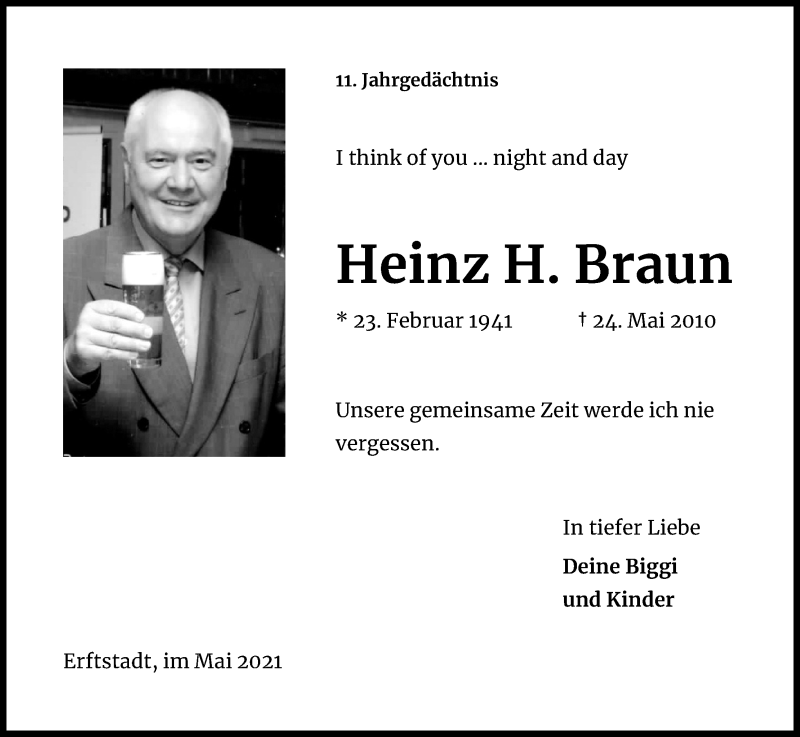 11. Jahrgedächtnis

I think of you ... night and day

Heinz H. Braun

* 23. Februar 1941 † 24. Mai 2010

Unsere gemeinsame Zeit werde ich nie vergessen.

In tiefer Liebe

Deine Biggi
und Kinder

Erftstadt, im Mai 2021